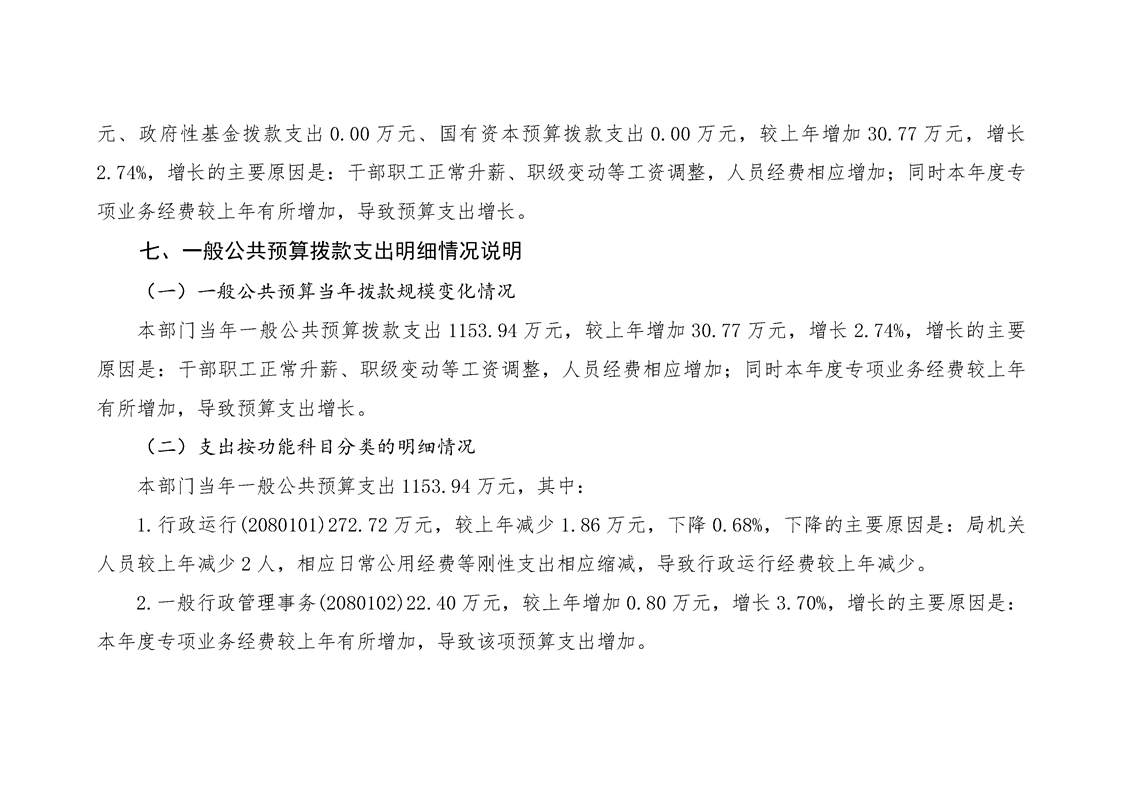 元、政府性基金拨款支出 0.00 万元、国有资本预算拨款支出 0.00 万元，较上年增加 30.77 万元，增长 2.74%，增长的主要原因是：干部职工正常升薪、职级变动等工资调整，人员经费相应增加；同时本年度专项业务经费较上年有所增加，导致预算支出增长。

七、一般公共预算拨款支出明细情况说明

（一）一般公共预算当年拨款规模变化情况

本部门当年一般公共预算拨款支出 1153.94 万元，较上年增加 30.77 万元，增长 2.74%，增长的主要原因是：干部职工正常升薪、职级变动等工资调整，人员经费相应增加；同时本年度专项业务经费较上年有所增加，导致预算支出增长。

（二）支出按功能科目分类的明细情况

本部门当年一般公共预算支出 1153.94 万元，其中：

1.行政运行(2080101)272.72 万元，较上年减少 1.86 万元，下降 0.68%，下降的主要原因是：局机关人员较上年减少 2 人，相应日常公用经费等刚性支出相应缩减，导致行政运行经费较上年减少。

2.一般行政管理事务(2080102)22.40 万元，较上年增加 0.80 万元，增长 3.70%，增长的主要原因是：本年度专项业务经费较上年有所增加，导致该项预算支出增加。